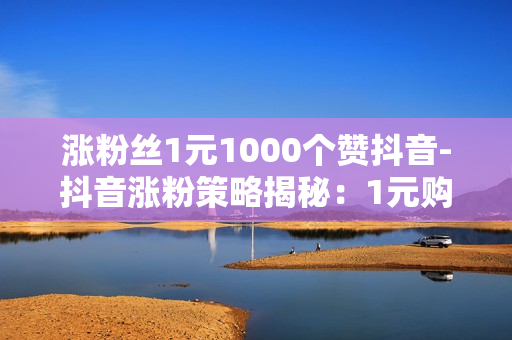 涨粉丝1元1000个赞抖音-抖音涨粉策略揭秘：1元购